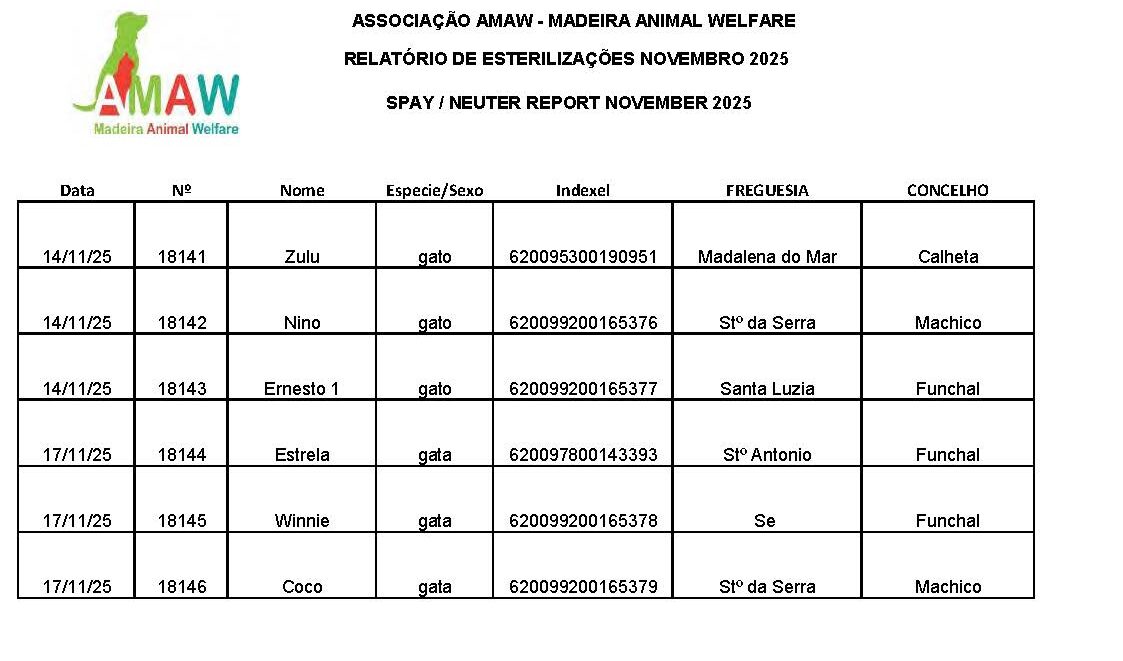 AMAW
Madeira Animal Welfare

ASSOCIAÇÃO AMAW - MADEIRA ANIMAL WELFARE

RELATÓRIO DE ESTERILIZAÇÕES NOVEMBRO 2025

SPAY / NEUTER REPORT NOVEMBER 2025

| Data | Nº | Nome | Especie/Sexo | Indexel | FREGUESIA | CONCELHO |
|---|---|---|---|---|---|---|
| 14/11/25 | 18141 | Zulu | gato | 620095300190951 | Madalena do Mar | Calheta |
| 14/11/25 | 18142 | Nino | gato | 620099200165376 | Stº da Serra | Machico |
| 14/11/25 | 18143 | Ernesto 1 | gato | 620099200165377 | Santa Luzia | Funchal |
| 17/11/25 | 18144 | Estrela | gata | 620097800143393 | Stº Antonio | Funchal |
| 17/11/25 | 18145 | Winnie | gata | 620099200165378 | Se | Funchal |
| 17/11/25 | 18146 | Coco | gata | 620099200165379 | Stº da Serra | Machico |